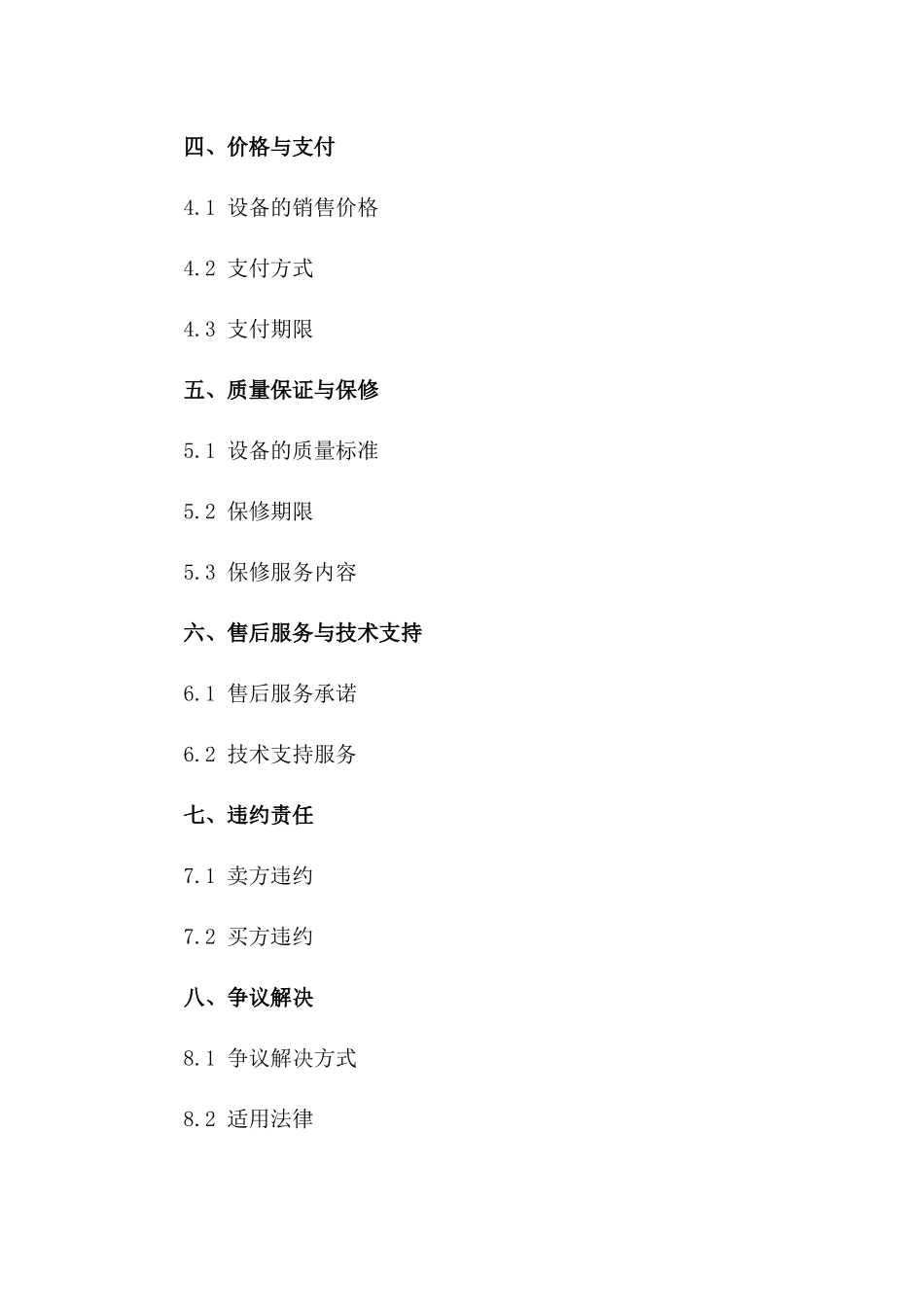 四、价格与支付

4.1 设备的销售价格

4.2 支付方式

4.3 支付期限

五、质量保证与保修

5.1 设备的质量标准

5.2 保修期限

5.3 保修服务内容

六、售后服务与技术支持

6.1 售后服务承诺

6.2 技术支持服务

七、违约责任

7.1 卖方违约

7.2 买方违约

八、争议解决

8.1 争议解决方式

8.2 适用法律